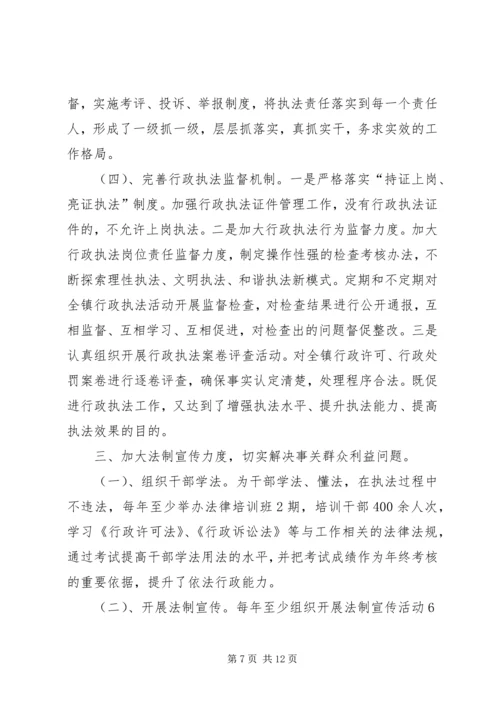 督，实施考评、投诉、举报制度，将执法责任落实到每一个责任人，形成了一级抓一级，层层抓落实，真抓实干，务求实效的工作格局。

（四）、完善行政执法监督机制。一是严格落实“持证上岗、亮证执法”制度。加强行政执法证件管理工作，没有行政执法证件的，不允许上岗执法。二是加大行政执法行为监督力度。加大行政执法岗位责任监督力度，制定操作性强的检查考核办法，不断探索理性执法、文明执法、和谐执法新模式。定期和不定期对全镇行政执法活动开展监督检查，对检查结果进行公开通报，互相监督、互相学习、互相促进，对检查出的问题督促整改。三是认真组织开展行政执法案卷评查活动。对全镇行政许可、行政处罚案卷进行逐卷评查，确保事实认定清楚，处理程序合法。既促进行政执法工作，又达到了增强执法水平、提升执法能力、提高执法效果的目的。

三、加大法制宣传力度，切实解决事关群众利益问题。

（一）、组织干部学法。为干部学法、懂法，在执法过程中不违法，每年至少举办法律培训班2期，培训干部400余人次，学习《行政许可法》、《行政诉讼法》等与工作相关的法律法规，通过考试提高干部学法用法的水平，并把考试成绩作为年终考核的重要依据，提升了依法行政能力。

（二）、开展法制宣传。每年至少组织开展法制宣传活动6

第7页 共12页